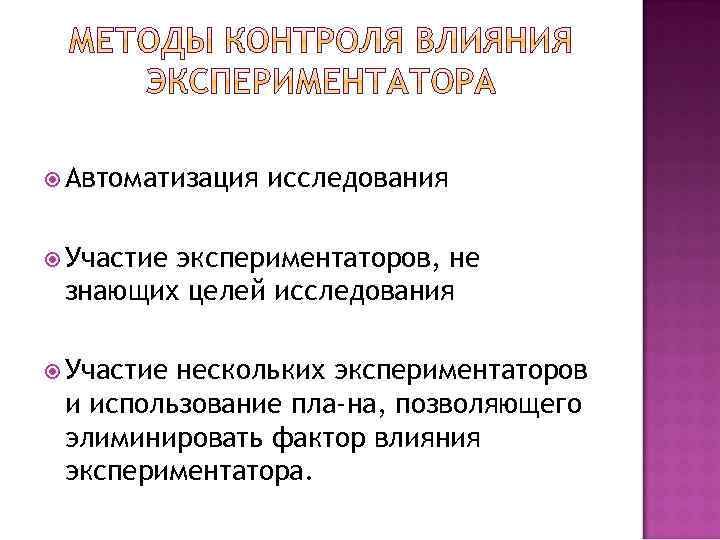 МЕТОДЫ КОНТРОЛЯ ВЛИЯНИЯ ЭКСПЕРИМЕНТАТОРА

• Автоматизация исследования

• Участие экспериментаторов, не знающих целей исследования

• Участие нескольких экспериментаторов и использование пла-на, позволяющего элиминировать фактор влияния экспериментатора.